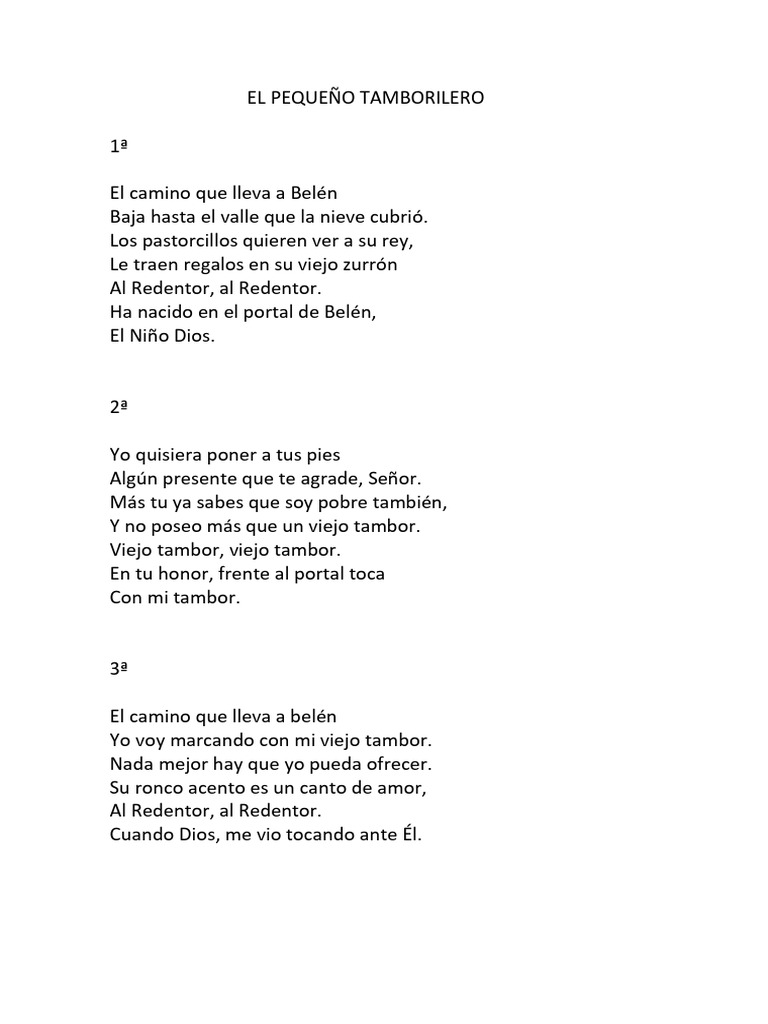 EL PEQUEÑO TAMBORILERO

1ª

El camino que lleva a Belén
Baja hasta el valle que la nieve cubrió.
Los pastorcillos quieren ver a su rey,
Le traen regalos en su viejo zurrón
Al Redentor, al Redentor.
Ha nacido en el portal de Belén,
El Niño Dios.

2ª

Yo quisiera poner a tus pies
Algún presente que te agrade, Señor.
Más tu ya sabes que soy pobre también,
Y no poseo más que un viejo tambor.
Viejo tambor, viejo tambor.
En tu honor, frente al portal toca
Con mi tambor.

3ª

El camino que lleva a belén
Yo voy marcando con mi viejo tambor.
Nada mejor hay que yo pueda ofrecer.
Su ronco acento es un canto de amor,
Al Redentor, al Redentor.
Cuando Dios, me vio tocando ante Él.